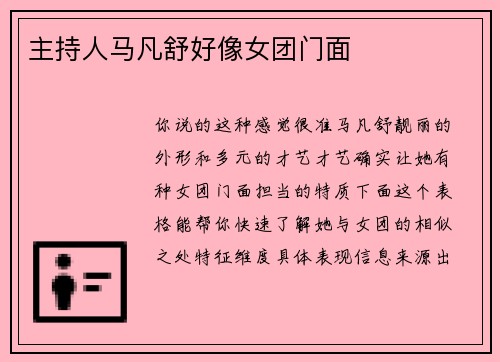 主持人马凡舒好像女团门面

你说的这种感觉很准马凡舒靓丽的外形和多元的才艺才艺确实让她有种女团门面担当的特质下面这个表格能帮你快速了解她与女团的相似之处特征维度具体表现信息来源出